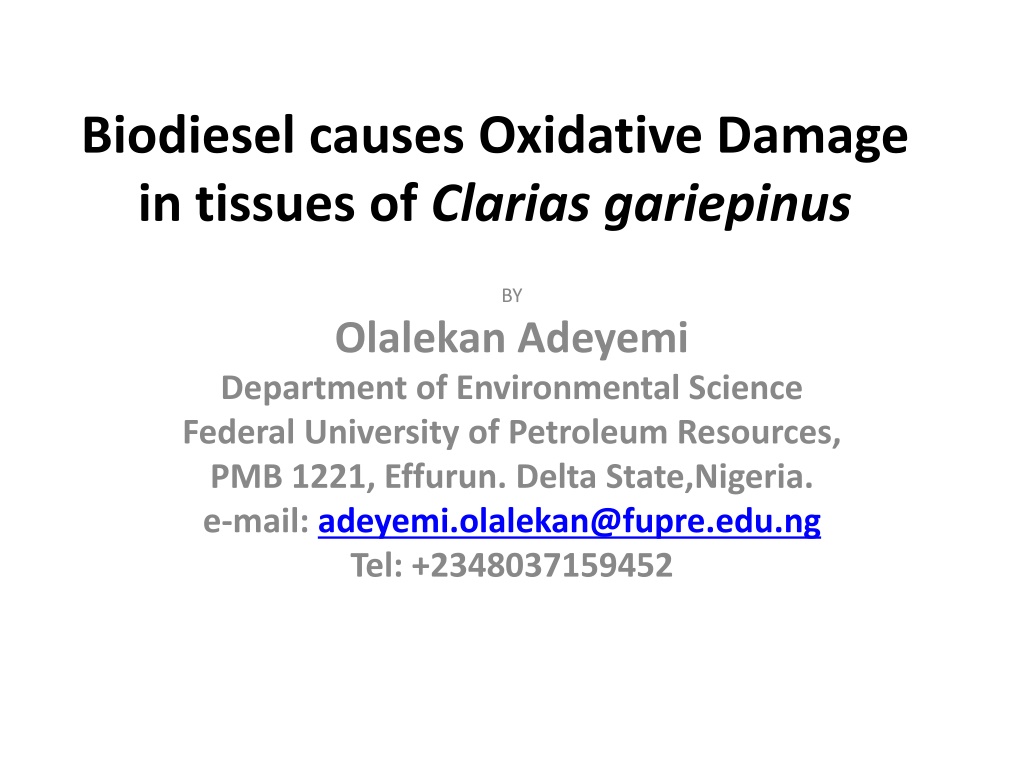 Biodiesel causes Oxidative Damage in tissues of Clarias gariepinus

BY

Olalekan Adeyemi
Department of Environmental Science
Federal University of Petroleum Resources,
PMB 1221, Effurun. Delta State,Nigeria.
e-mail: adeyemi.olalekan@fupre.edu.ng
Tel: +2348037159452